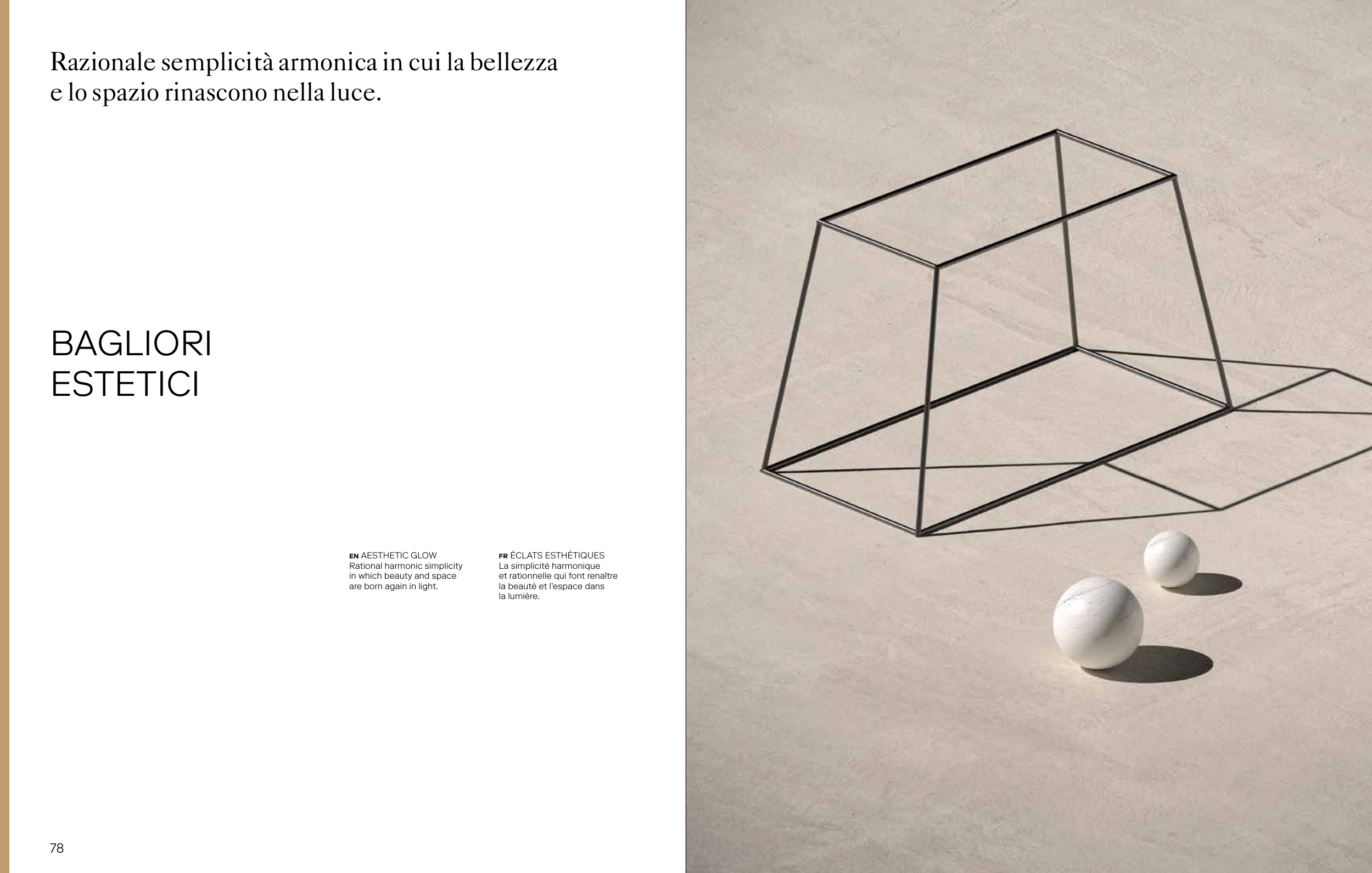 Razionale semplicità armonica in cui la bellezza e lo spazio rinascono nella luce.

BAGLIORI
ESTETICI

EN AESTHETIC GLOW
Rational harmonic simplicity in which beauty and space are born again in light.

FR ÉCLATS ESTHÉTIQUES
La simplicité harmonique et rationnelle qui font renaître la beauté et l'espace dans la lumière.

78